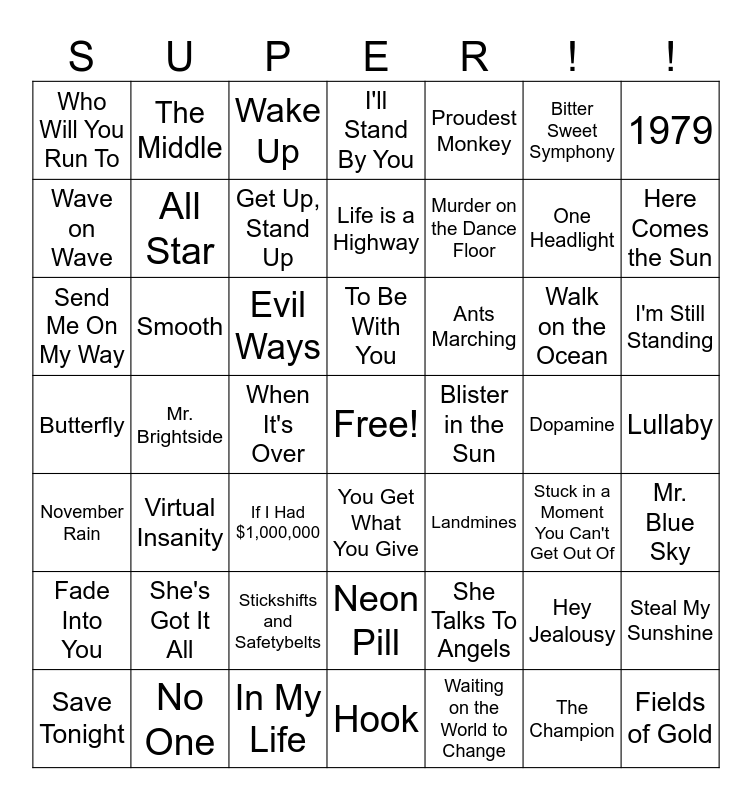 | S | U | P | E | R | ! | ! |
|---|---|---|---|---|---|---|
| Who Will You Run To | The Middle | Wake Up | I'll Stand By You | Proudest Monkey | Bitter Sweet Symphony | 1979 |
| Wave on Wave | All Star | Get Up, Stand Up | Life is a Highway | Murder on the Dance Floor | One Headlight | Here Comes the Sun |
| Send Me On My Way | Smooth | Evil Ways | To Be With You | Ants Marching | Walk on the Ocean | I'm Still Standing |
| Butterfly | Mr. Brightside | When It's Over | Free! | Blister in the Sun | Dopamine | Lullaby |
| November Rain | Virtual Insanity | If I Had $1,000,000 | You Get What You Give | Landmines | Stuck in a Moment You Can't Get Out Of | Mr. Blue Sky |
| Fade Into You | She's Got It All | Stickshifts and Safetybelts | Neon Pill | She Talks To Angels | Hey Jealousy | Steal My Sunshine |
| Save Tonight | No One | In My Life | Hook | Waiting on the World to Change | The Champion | Fields of Gold |